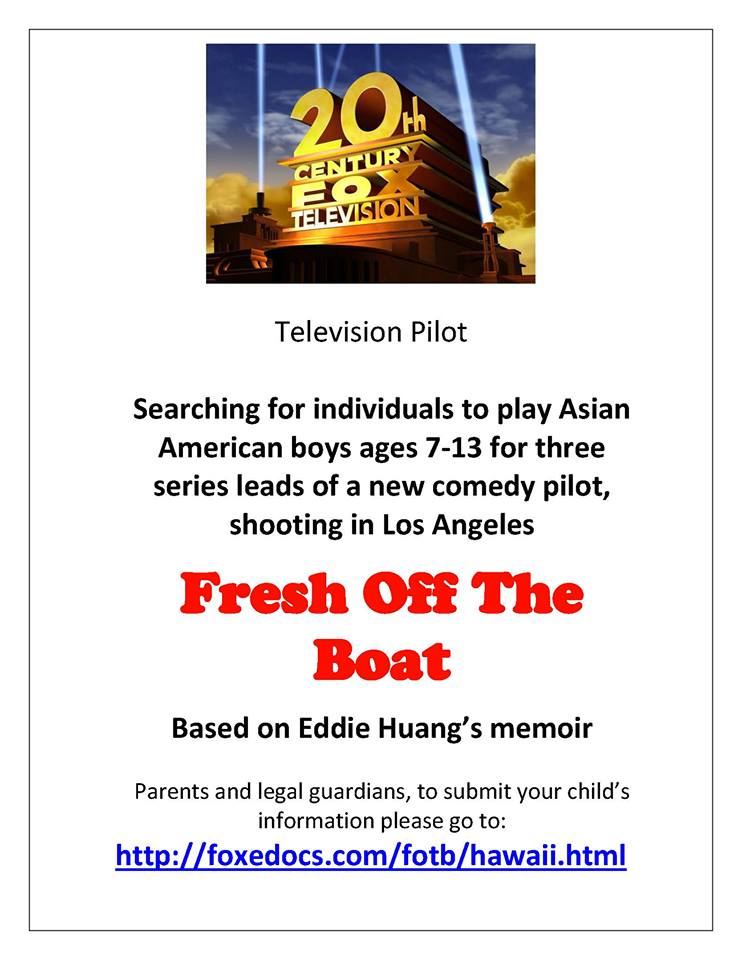 20th CENTURY FOX TELEVISION

Television Pilot

Searching for individuals to play Asian American boys ages 7-13 for three series leads of a new comedy pilot, shooting in Los Angeles

Fresh Off The Boat

Based on Eddie Huang's memoir

Parents and legal guardians, to submit your child's information please go to:
http://foxedocs.com/fotb/hawaii.html